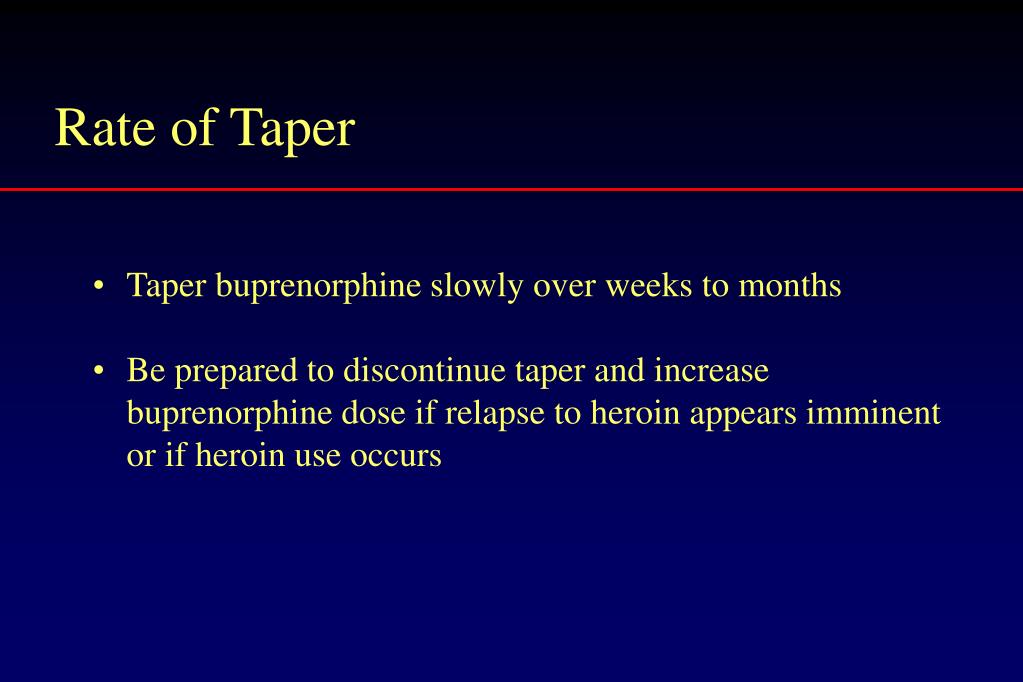 Rate of Taper

• Taper buprenorphine slowly over weeks to months

• Be prepared to discontinue taper and increase buprenorphine dose if relapse to heroin appears imminent or if heroin use occurs